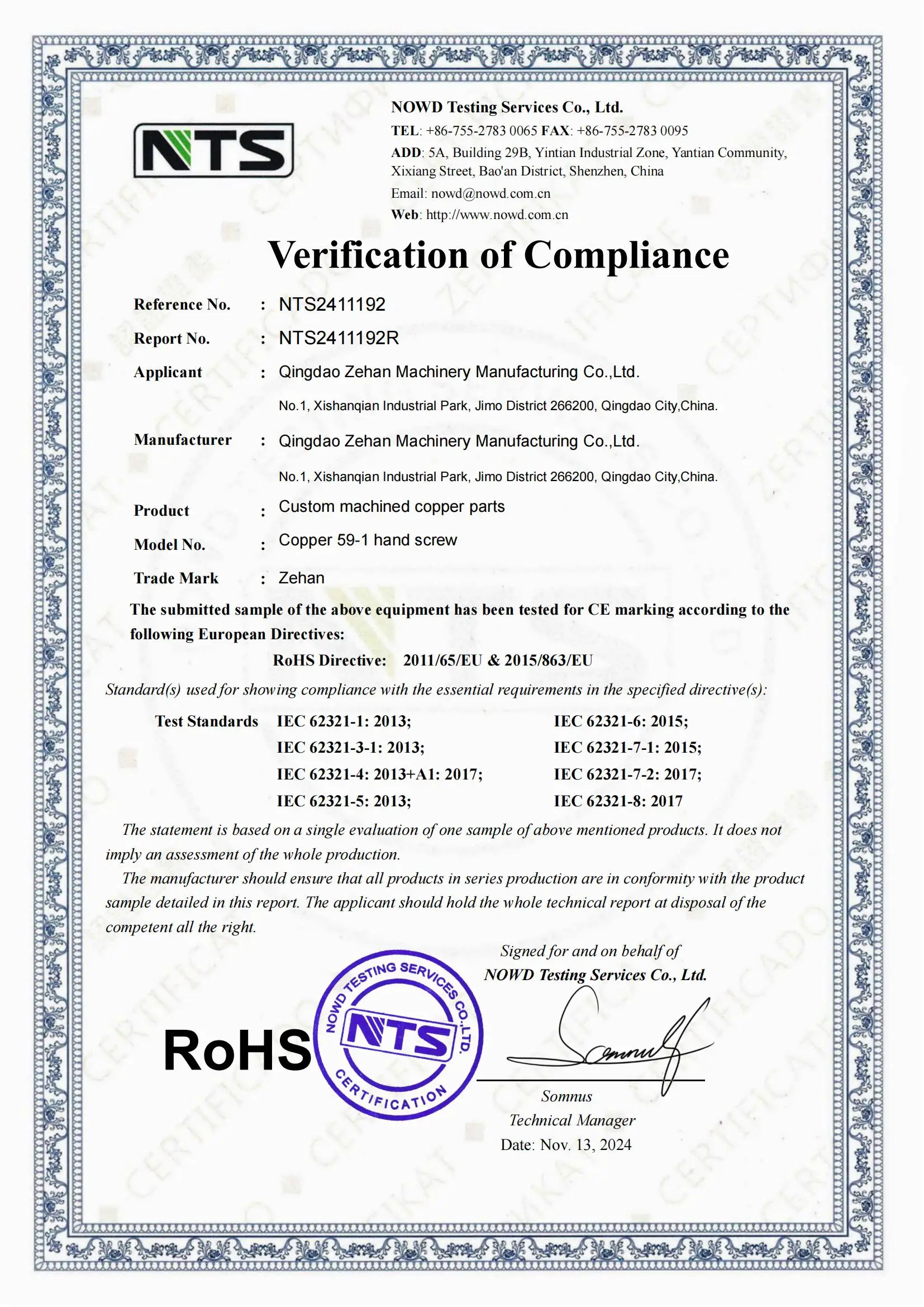 NTS

NOWD Testing Services Co., Ltd.
TEL: +86-755-2783 0065 FAX: +86-755-2783 0095
ADD: 5A, Building 29B, Yintian Industrial Zone, Yantian Community, Xixiang Street, Bao'an District, Shenzhen, China
Email: nowd@nowd.com.cn
Web: http://www.nowd.com.cn

Verification of Compliance

Reference No. : NTS2411192
Report No. : NTS2411192R
Applicant : Qingdao Zehan Machinery Manufacturing Co.,Ltd.
No.1, Xishanqian Industrial Park, Jimo District 266200, Qingdao City,China.
Manufacturer : Qingdao Zehan Machinery Manufacturing Co.,Ltd.
No.1, Xishanqian Industrial Park, Jimo District 266200, Qingdao City,China.
Product : Custom machined copper parts
Model No. : Copper 59-1 hand screw
Trade Mark : Zehan

The submitted sample of the above equipment has been tested for CE marking according to the following European Directives:
RoHS Directive: 2011/65/EU & 2015/863/EU
Standard(s) used for showing compliance with the essential requirements in the specified directive(s):
Test Standards IEC 62321-1: 2013;
IEC 62321-3-1: 2013;
IEC 62321-4: 2013+A1: 2017;
IEC 62321-5: 2013;
IEC 62321-6: 2015;
IEC 62321-7-1: 2015;
IEC 62321-7-2: 2017;
IEC 62321-8: 2017

The statement is based on a single evaluation of one sample of above mentioned products. It does not imply an assessment of the whole production.
The manufacturer should ensure that all products in series production are in conformity with the product sample detailed in this report. The applicant should hold the whole technical report at disposal of the competent all the right.

Signed for and on behalf of
NOWD Testing Services Co., Ltd.

RoHS
NOWD TESTING SERVICES CO.,LTD.
NTS
CERTIFICATION

Somnus
Somnus
Technical Manager
Date: Nov. 13, 2024